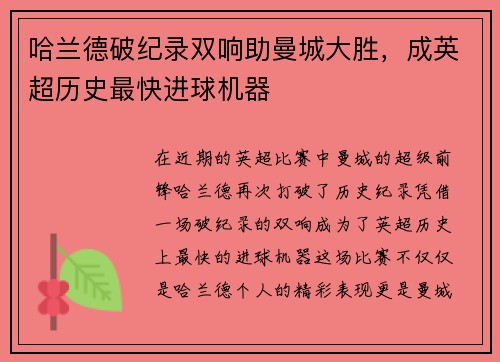 哈兰德破纪录双响助曼城大胜，成英超历史最快进球机器

在近期的英超比赛中曼城的超级前锋哈兰德再次打破了历史纪录凭借一场破纪录的双响成为了英超历史上最快的进球机器这场比赛不仅仅是哈兰德个人的精彩表现更是曼城